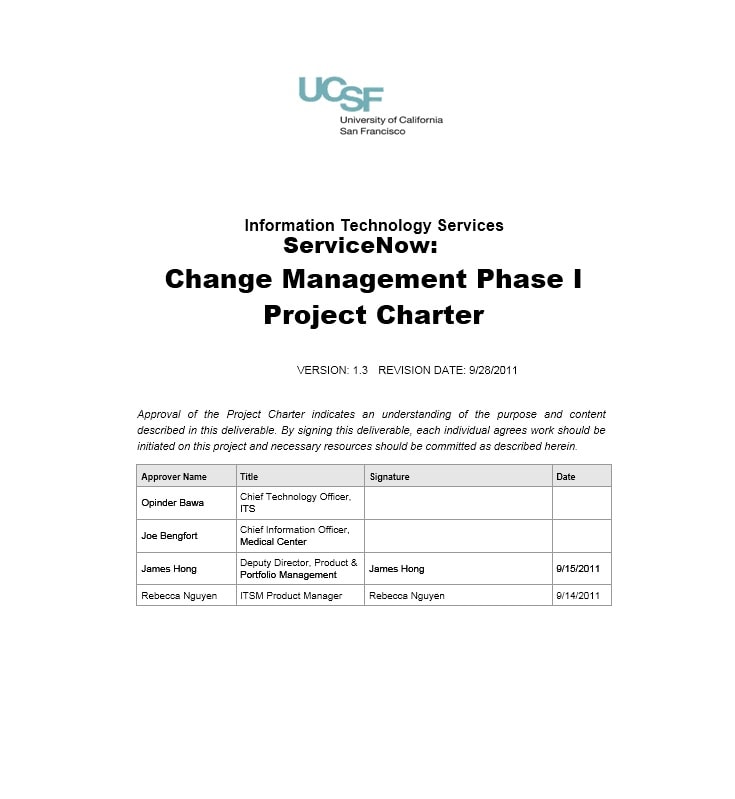 UCSF
University of California
San Francisco

Information Technology Services
ServiceNow:
Change Management Phase I
Project Charter

VERSION: 1.3 REVISION DATE: 9/28/2011

Approval of the Project Charter indicates an understanding of the purpose and content described in this deliverable. By signing this deliverable, each individual agrees work should be initiated on this project and necessary resources should be committed as described herein.

| Approver Name | Title | Signature | Date |
|---|---|---|---|
| Opinder Bawa | Chief Technology Officer, ITS | | |
| Joe Bengfort | Chief Information Officer, Medical Center | | |
| James Hong | Deputy Director, Product & Portfolio Management | James Hong | 9/15/2011 |
| Rebecca Nguyen | ITSM Product Manager | Rebecca Nguyen | 9/14/2011 |